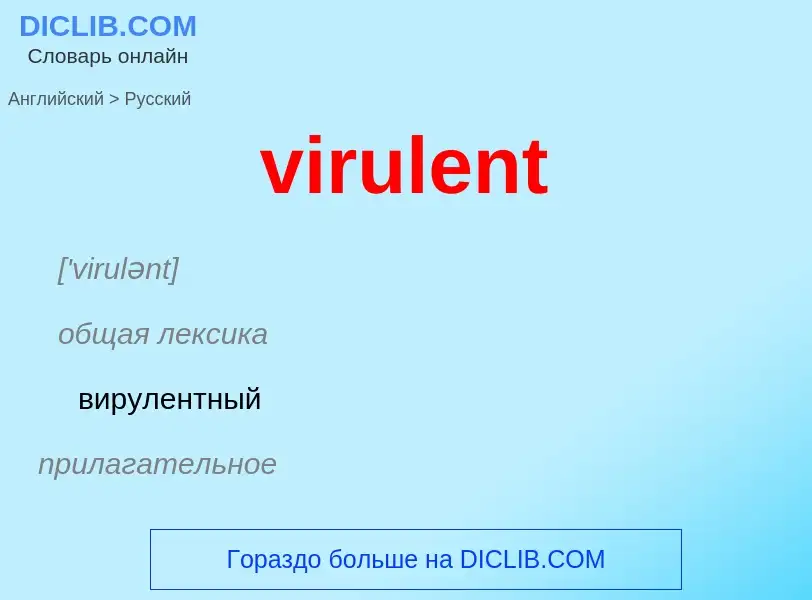 DICLIB.COM
Словарь онлайн

Английский > Русский

virulent

['virulənt]

общая лексика

вирулентный

прилагательное

Гораздо больше на DICLIB.COM